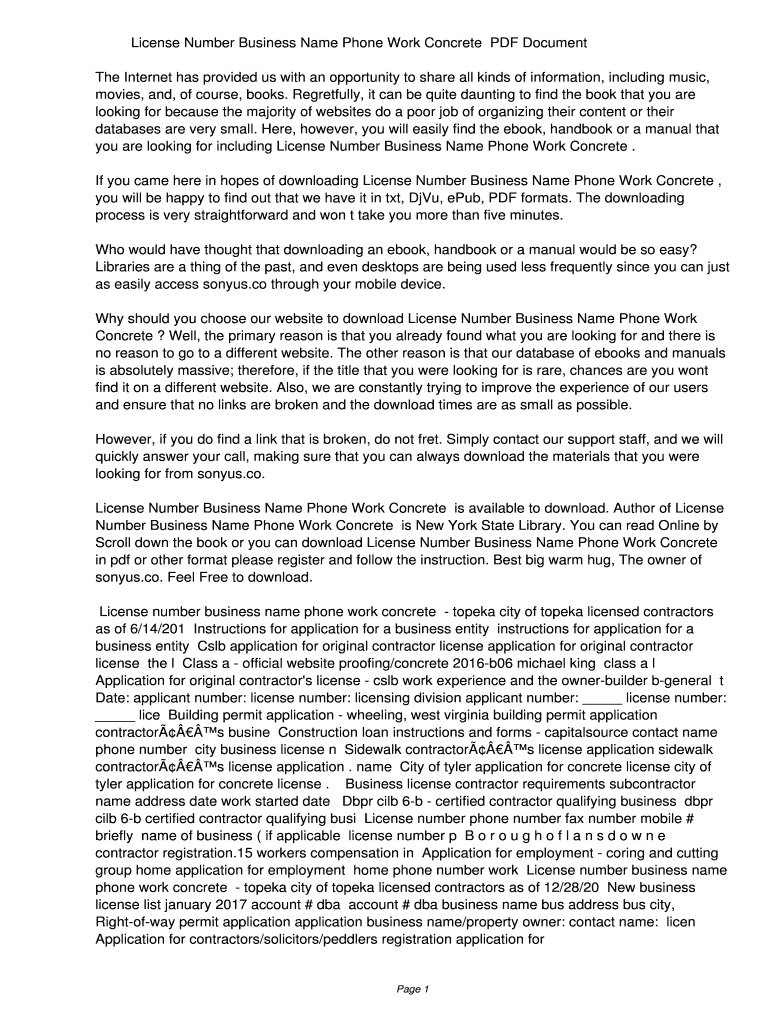 License Number Business Name Phone Work Concrete PDF Document

The Internet has provided us with an opportunity to share all kinds of information, including music, movies, and, of course, books. Regretfully, it can be quite daunting to find the book that you are looking for because the majority of websites do a poor job of organizing their content or their databases are very small. Here, however, you will easily find the ebook, handbook or a manual that you are looking for including License Number Business Name Phone Work Concrete .

If you came here in hopes of downloading License Number Business Name Phone Work Concrete , you will be happy to find out that we have it in txt, DjVu, ePub, PDF formats. The downloading process is very straightforward and won t take you more than five minutes.

Who would have thought that downloading an ebook, handbook or a manual would be so easy? Libraries are a thing of the past, and even desktops are being used less frequently since you can just as easily access sonyus.co through your mobile device.

Why should you choose our website to download License Number Business Name Phone Work Concrete ? Well, the primary reason is that you already found what you are looking for and there is no reason to go to a different website. The other reason is that our database of ebooks and manuals is absolutely massive; therefore, if the title that you were looking for is rare, chances are you wont find it on a different website. Also, we are constantly trying to improve the experience of our users and ensure that no links are broken and the download times are as small as possible.

However, if you do find a link that is broken, do not fret. Simply contact our support staff, and we will quickly answer your call, making sure that you can always download the materials that you were looking for from sonyus.co.

License Number Business Name Phone Work Concrete is available to download. Author of License Number Business Name Phone Work Concrete is New York State Library. You can read Online by Scroll down the book or you can download License Number Business Name Phone Work Concrete in pdf or other format please register and follow the instruction. Best big warm hug, The owner of sonyus.co. Feel Free to download.

License number business name phone work concrete - topeka city of topeka licensed contractors as of 6/14/201 Instructions for application for a business entity instructions for application for a business entity Cslb application for original contractor license application for original contractor license the l Class a - official website proofing/concrete 2016-b06 michael king class a l Application for original contractor's license - cslb work experience and the owner-builder b-general t Date: applicant number: license number: licensing division applicant number: _____ license number: _____ lice Building permit application - wheeling, west virginia building permit application contractorÃ¢Â€Â™s busine Construction loan instructions and forms - capitalsource contact name phone number city business license n Sidewalk contractorÃ¢Â€Â™s license application sidewalk contractorÃ¢Â€Â™s license application . name City of tyler application for concrete license city of tyler application for concrete license . Business license contractor requirements subcontractor name address date work started date Dbpr cilb 6-b - certified contractor qualifying business dbpr cilb 6-b certified contractor qualifying busi License number phone number fax number mobile # briefly name of business ( if applicable license number p B o r o u g h o f l a n s d o w n e contractor registration.15 workers compensation in Application for employment - coring and cutting group home application for employment home phone number work License number business name phone work concrete - topeka city of topeka licensed contractors as of 12/28/20 New business license list january 2017 account # dba account # dba business name bus address bus city, Right-of-way permit application application business name/property owner: contact name: licen Application for contractors/solicitors/peddlers registration application for

Page 1